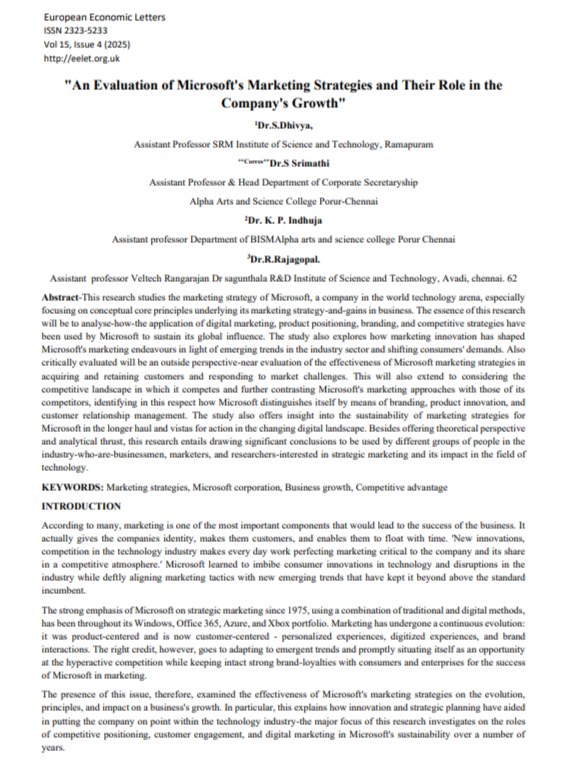 European Economic Letters
ISSN 2323-5233
Vol 15, Issue 4 (2025)
http://eelet.org.uk

"An Evaluation of Microsoft's Marketing Strategies and Their Role in the Company's Growth"

$^{1}$Dr.S.Dhivya,

Assistant Professor SRM Institute of Science and Technology, Ramapuram

$^{**Corres**}$Dr.S Srimathi

Assistant Professor & Head Department of Corporate Secretaryship

Alpha Arts and Science College Porur-Chennai

$^{2}$Dr. K. P. Indhuja

Assistant professor Department of BISMAlpha arts and science college Porur Chennai

$^{3}$Dr.R.Rajagopal.

Assistant professor Veltech Rangarajan Dr sagunthala R&D Institute of Science and Technology, Avadi, chennai. 62

Abstract-This research studies the marketing strategy of Microsoft, a company in the world technology arena, especially focusing on conceptual core principles underlying its marketing strategy-and-gains in business. The essence of this research will be to analyse-how-the application of digital marketing, product positioning, branding, and competitive strategies have been used by Microsoft to sustain its global influence. The study also explores how marketing innovation has shaped Microsoft's marketing endeavours in light of emerging trends in the industry sector and shifting consumers' demands. Also critically evaluated will be an outside perspective-near evaluation of the effectiveness of Microsoft marketing strategies in acquiring and retaining customers and responding to market challenges. This will also extend to considering the competitive landscape in which it competes and further contrasting Microsoft's marketing approaches with those of its competitors, identifying in this respect how Microsoft distinguishes itself by means of branding, product innovation, and customer relationship management. The study also offers insight into the sustainability of marketing strategies for Microsoft in the longer haul and vistas for action in the changing digital landscape. Besides offering theoretical perspective and analytical thrust, this research entails drawing significant conclusions to be used by different groups of people in the industry-who-are-businessmen, marketers, and researchers-interested in strategic marketing and its impact in the field of technology.

KEYWORDS: Marketing strategies, Microsoft corporation, Business growth, Competitive advantage

INTRODUCTION

According to many, marketing is one of the most important components that would lead to the success of the business. It actually gives the companies identity, makes them customers, and enables them to float with time. 'New innovations, competition in the technology industry makes every day work perfecting marketing critical to the company and its share in a competitive atmosphere.' Microsoft learned to imbibe consumer innovations in technology and disruptions in the industry while deftly aligning marketing tactics with new emerging trends that have kept it beyond above the standard incumbent.

The strong emphasis of Microsoft on strategic marketing since 1975, using a combination of traditional and digital methods, has been throughout its Windows, Office 365, Azure, and Xbox portfolio. Marketing has undergone a continuous evolution: it was product-centered and is now customer-centered - personalized experiences, digitized experiences, and brand interactions. The right credit, however, goes to adapting to emergent trends and promptly situating itself as an opportunity at the hyperactive competition while keeping intact strong brand-loyalties with consumers and enterprises for the success of Microsoft in marketing.

The presence of this issue, therefore, examined the effectiveness of Microsoft's marketing strategies on the evolution, principles, and impact on a business's growth. In particular, this explains how innovation and strategic planning have aided in putting the company on point within the technology industry-the major focus of this research investigates on the roles of competitive positioning, customer engagement, and digital marketing in Microsoft's sustainability over a number of years.